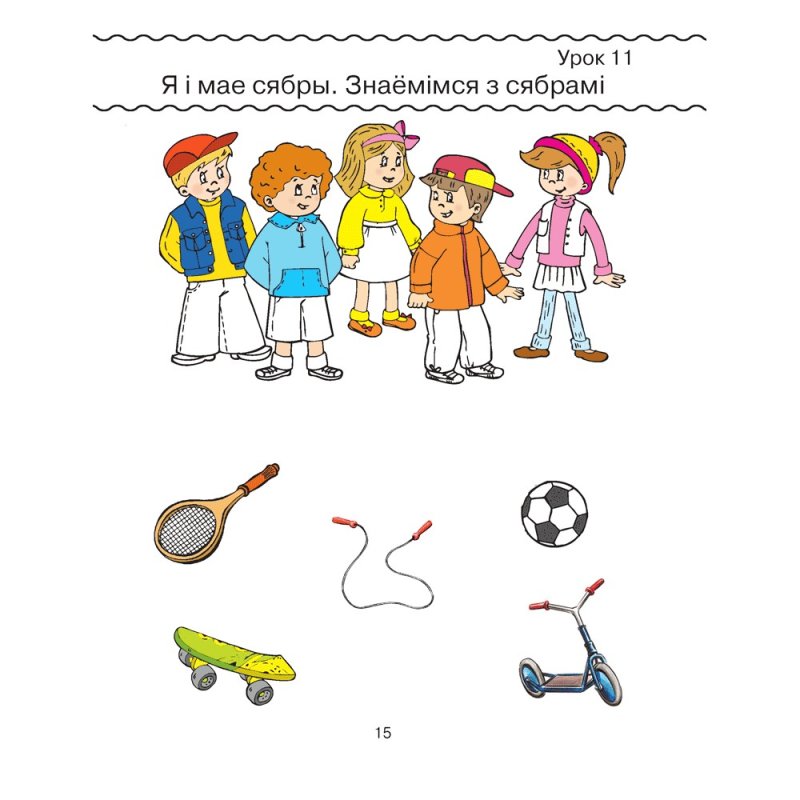 Урок 11

Я і мае сябры. Знаёмімся з сябрамі

15